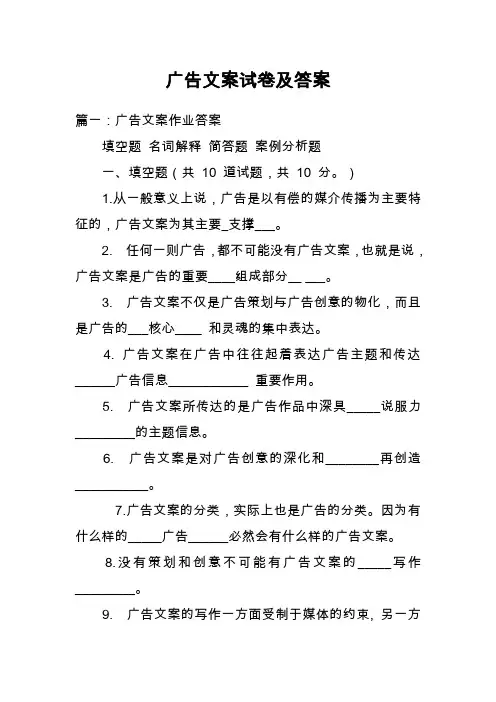 广告文案试卷及答案

篇一：广告文案作业答案

填空题 名词解释 简答题 案例分析题

一、填空题（共 10 道试题，共 10 分。）

1.从一般意义上说，广告是以有偿的媒介传播为主要特征的，广告文案为其主要_支撑___。

2. 任何一则广告，都不可能没有广告文案，也就是说，广告文案是广告的重要____组成部分__ ___。

3. 广告文案不仅是广告策划与广告创意的物化，而且是广告的___核心____ 和灵魂的集中表达。

4. 广告文案在广告中往往起着表达广告主题和传达______广告信息____________ 重要作用。

5. 广告文案所传达的是广告作品中深具_____说服力_________的主题信息。

6. 广告文案是对广告创意的深化和________再创造___________。

7.广告文案的分类，实际上也是广告的分类。因为有什么样的_____广告______必然会有什么样的广告文案。

8.没有策划和创意不可能有广告文案的_____写作_________。

9. 广告文案的写作一方面受制于媒体的约束，另一方